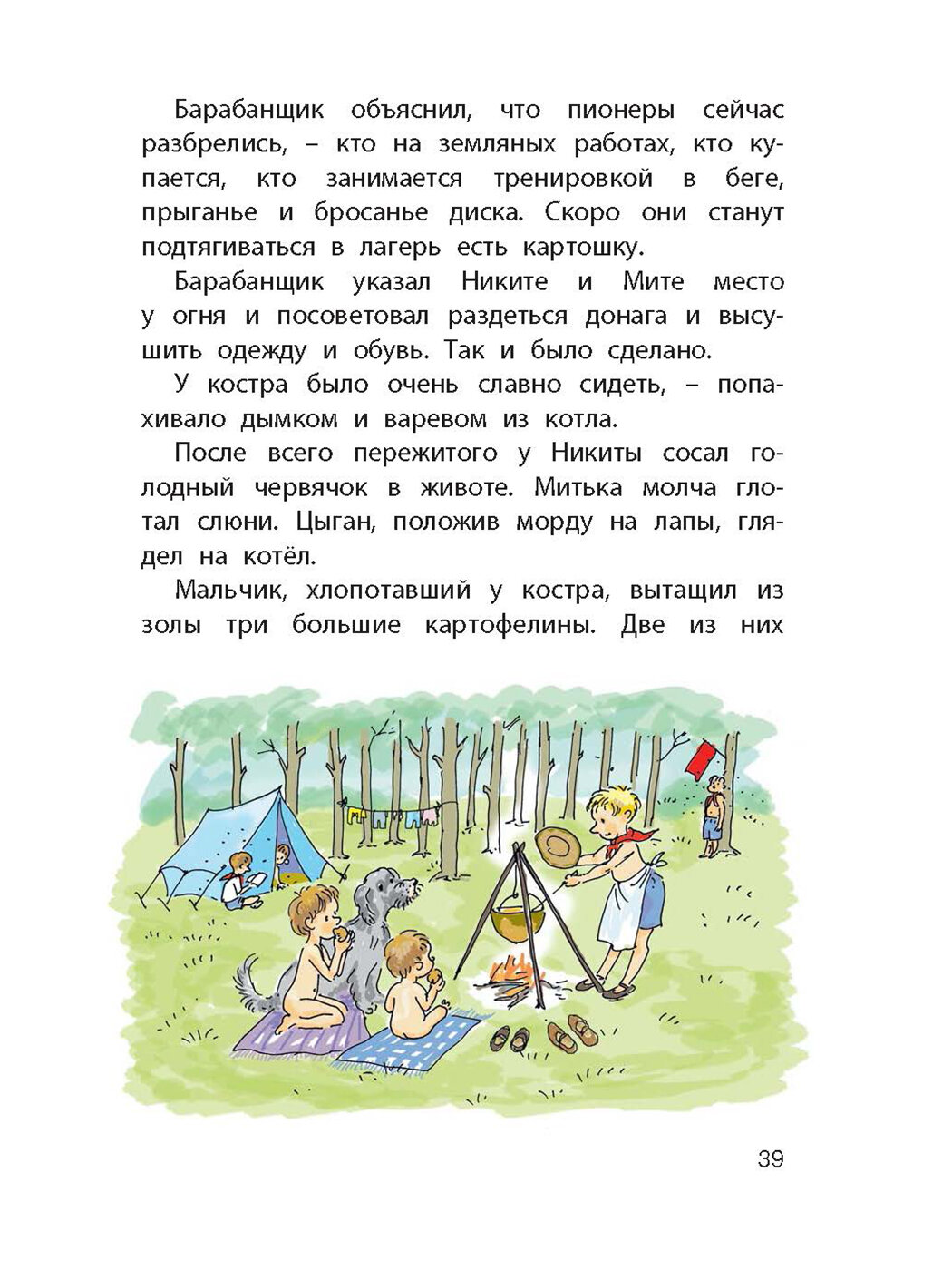 Барабанщик объяснил, что пионеры сейчас разбрелись, – кто на земляных работах, кто купается, кто занимается тренировкой в беге, прыганье и бросанье диска. Скоро они станут подтягиваться в лагерь есть картошку.

Барабанщик указал Никите и Мите место у огня и посоветовал раздеться донага и высушить одежду и обувь. Так и было сделано.

У костра было очень славно сидеть, – попахивало дымком и варевом из котла.

После всего пережитого у Никиты сосал голодный червячок в животе. Митька молча глотал слюни. Цыган, положив морду на лапы, глядел на котёл.

Мальчик, хлопотавший у костра, вытащил из золы три большие картофелины. Две из них

39